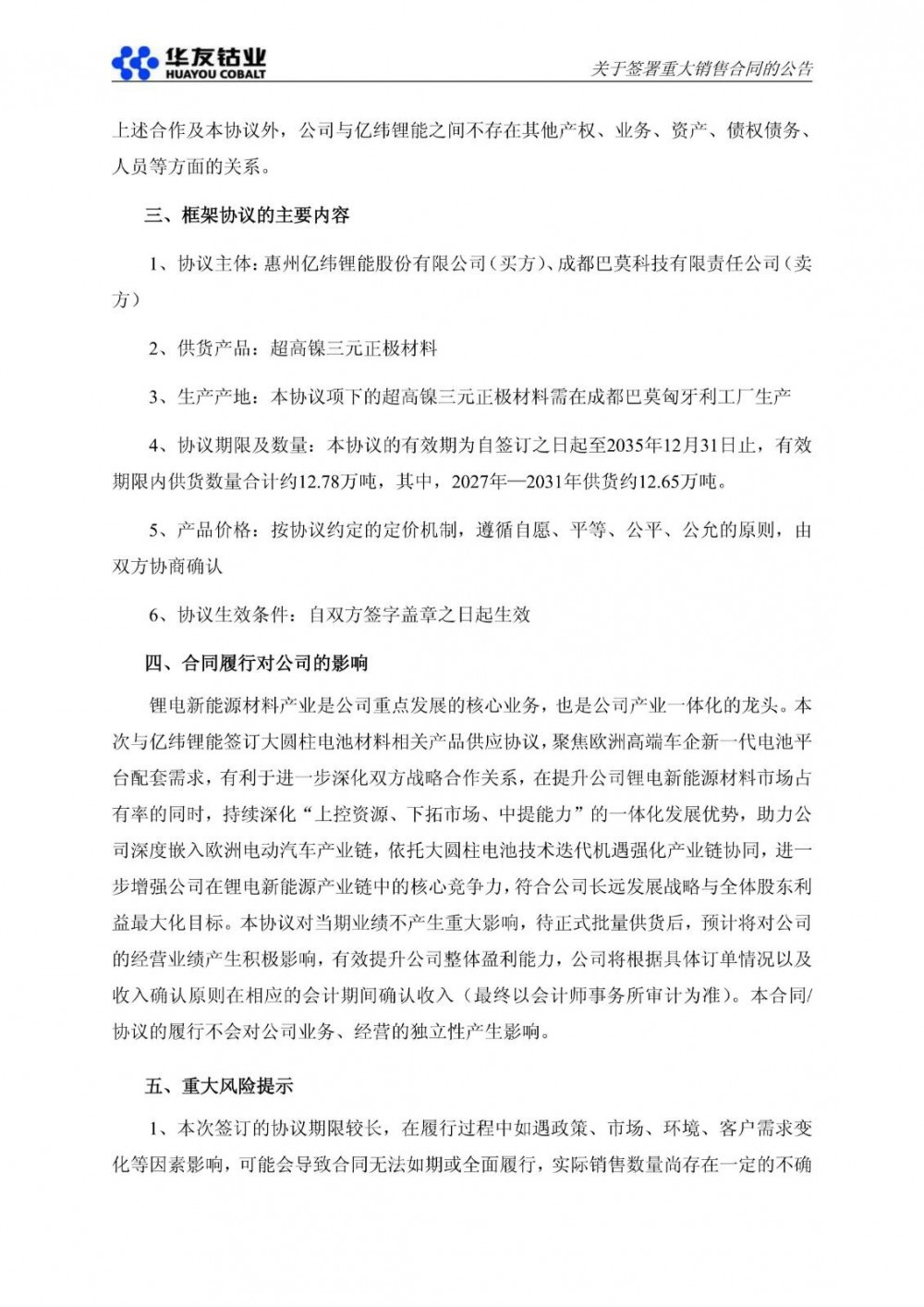 华友钴业
HUAYOU COBALT

关于签署重大销售合同的公告

上述合作及本协议外，公司与亿纬锂能之间不存在其他产权、业务、资产、债权债务、人员等方面的关系。

三、框架协议的主要内容

1、协议主体：惠州亿纬锂能股份有限公司（买方）、成都巴莫科技有限责任公司（卖方）

2、供货产品：超高镍三元正极材料

3、生产产地：本协议项下的超高镍三元正极材料需在成都巴莫匈牙利工厂生产

4、协议期限及数量：本协议的有效期为自签订之日起至2035年12月31日止，有效期限内供货数量合计约12.78万吨，其中，2027年—2031年供货约12.65万吨。

5、产品价格：按协议约定的定价机制，遵循自愿、平等、公平、公允的原则，由双方协商确认

6、协议生效条件：自双方签字盖章之日起生效

四、合同履行对公司的影响

锂电新能源材料产业是公司重点发展的核心业务，也是公司产业一体化的龙头。本次与亿纬锂能签订大圆柱电池材料相关产品供应协议，聚焦欧洲高端车企新一代电池平台配套需求，有利于进一步深化双方战略合作关系，在提升公司锂电新能源材料市场占有率的同时，持续深化“上控资源、下拓市场、中提能力”的一体化发展优势，助力公司深度嵌入欧洲电动汽车产业链，依托大圆柱电池技术迭代机遇强化产业链协同，进一步增强公司在锂电新能源产业链中的核心竞争力，符合公司长远发展战略与全体股东利益最大化目标。本协议对当期业绩不产生重大影响，待正式批量供货后，预计将对公司的经营业绩产生积极影响，有效提升公司整体盈利能力，公司将根据具体订单情况以及收入确认原则在相应的会计期间确认收入（最终以会计师事务所审计为准）。本合同/协议的履行不会对公司业务、经营的独立性产生影响。

五、重大风险提示

1、本次签订的协议期限较长，在履行过程中如遇政策、市场、环境、客户需求变化等因素影响，可能会导致合同无法如期或全面履行，实际销售数量尚存在一定的不确